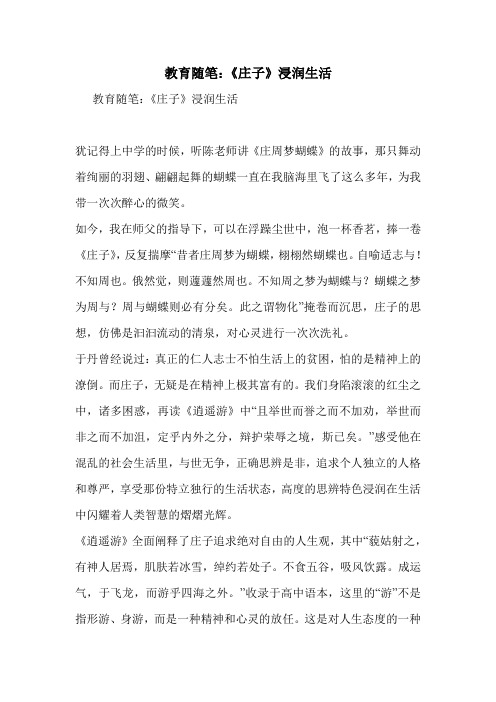 教育随笔:《庄子》浸润生活

教育随笔:《庄子》浸润生活

犹记得上中学的时候，听陈老师讲《庄周梦蝴蝶》的故事，那只舞动着绚丽的羽翅、翩翩起舞的蝴蝶一直在我脑海里飞了这么多年，为我带一次次醉心的微笑。

如今，我在师父的指导下，可以在浮躁尘世中，泡一杯香茗，捧一卷《庄子》，反复揣摩“昔者庄周梦为蝴蝶，栩栩然蝴蝶也。自喻适志与！不知周也。俄然觉，则蘧蘧然周也。不知周之梦为蝴蝶与？蝴蝶之梦为周与？周与蝴蝶则必有分矣。此之谓物化”掩卷而沉思，庄子的思想，仿佛是汩汩流动的清泉，对心灵进行一次次洗礼。

于丹曾经说过：真正的仁人志士不怕生活上的贫困，怕的是精神上的潦倒。而庄子，无疑是在精神上极其富有的。我们身陷滚滚的红尘之中，诸多困惑，再读《逍遥游》中“且举世而誉之而不加劝，举世而非之而不加沮，定乎内外之分，辩护荣辱之境，斯已矣。”感受他在混乱的社会生活里，与世无争，正确思辨是非，追求个人独立的人格和尊严，享受那份特立独行的生活状态，高度的思辨特色浸润在生活中闪耀着人类智慧的熠熠光辉。

《逍遥游》全面阐释了庄子追求绝对自由的人生观，其中“藐姑射之，有神人居焉，肌肤若冰雪，绰约若处子。不食五谷，吸风饮露。成运气，于飞龙，而游乎四海之外。”收录于高中语本，这里的“游”不是指形游、身游，而是一种精神和心灵的放任。这是对人生态度的一种